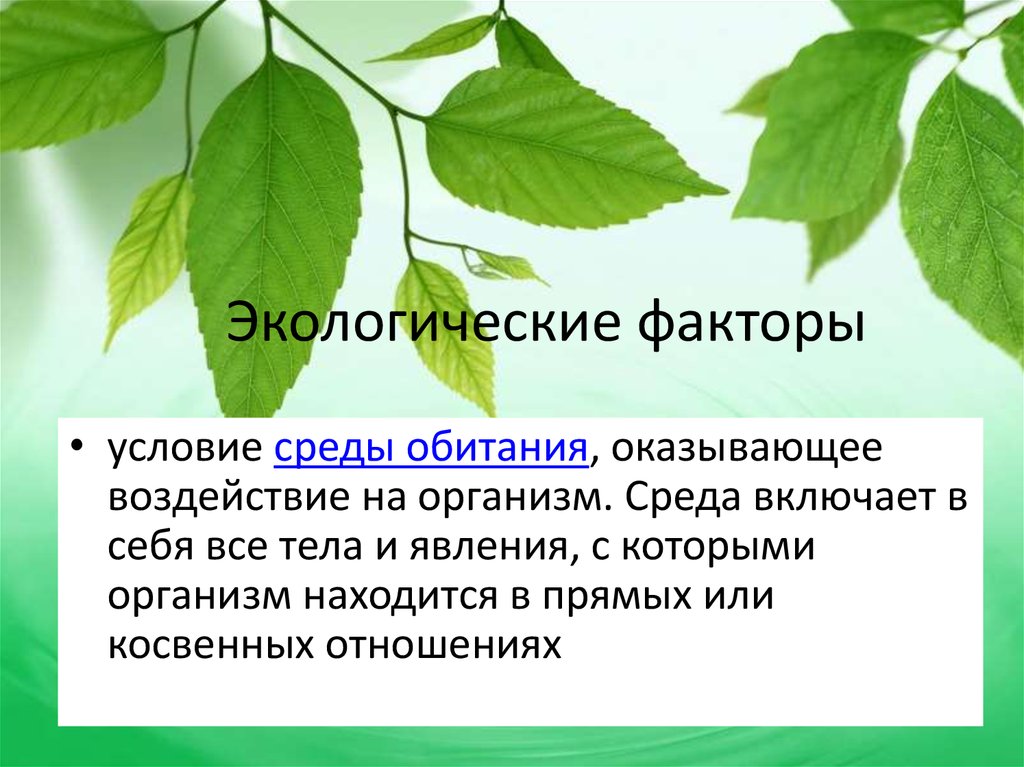 Экологические факторы

• условие среды обитания, оказывающее воздействие на организм. Среда включает в себя все тела и явления, с которыми организм находится в прямых или косвенных отношениях